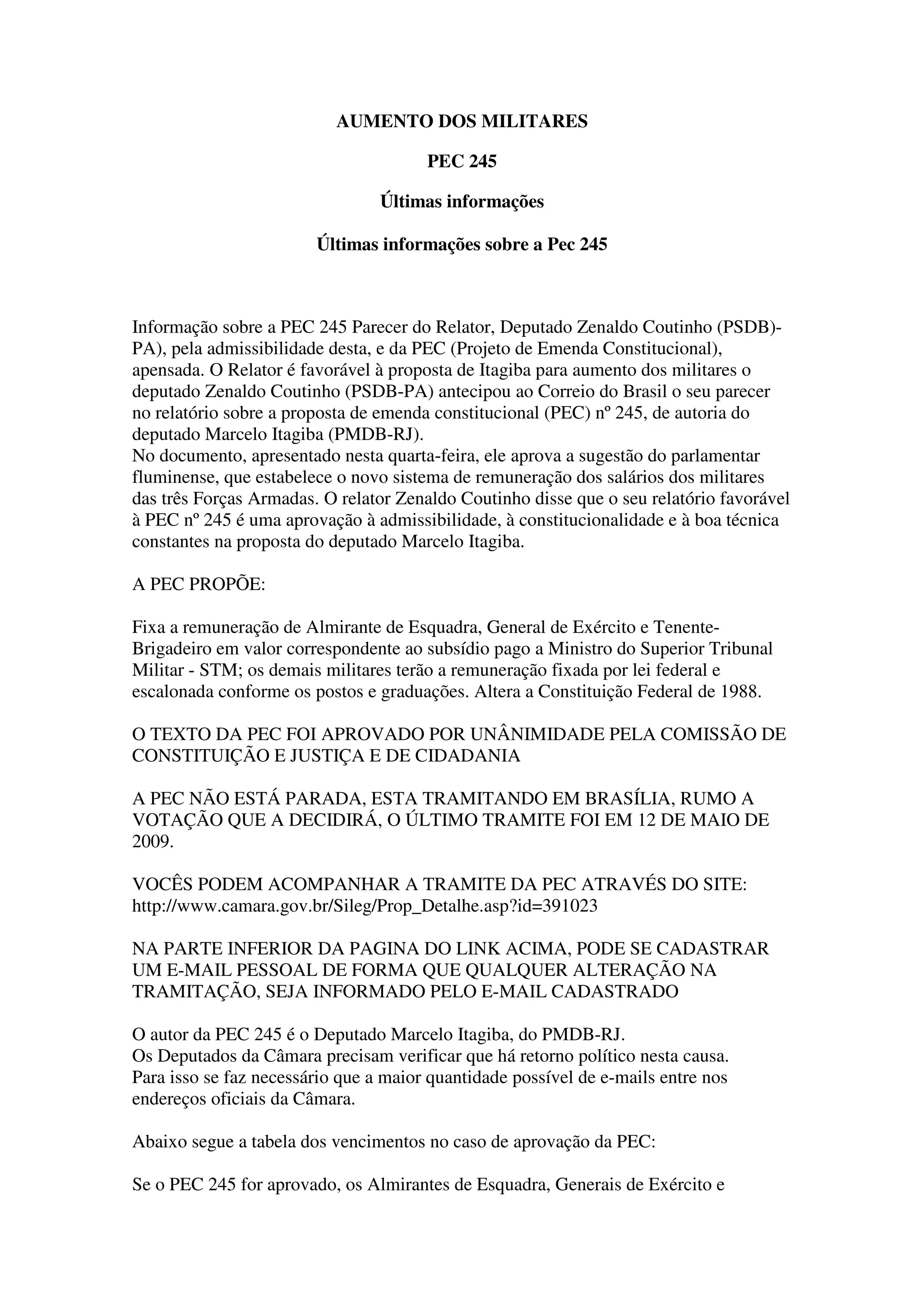 AUMENTO DOS MILITARES

PEC 245

Últimas informações

Últimas informações sobre a Pec 245

Informação sobre a PEC 245 Parecer do Relator, Deputado Zenaldo Coutinho (PSDB)-PA), pela admissibilidade desta, e da PEC (Projeto de Emenda Constitucional), apensada. O Relator é favorável à proposta de Itagiba para aumento dos militares o deputado Zenaldo Coutinho (PSDB-PA) antecipou ao Correio do Brasil o seu parecer no relatório sobre a proposta de emenda constitucional (PEC) nº 245, de autoria do deputado Marcelo Itagiba (PMDB-RJ).
No documento, apresentado nesta quarta-feira, ele aprova a sugestão do parlamentar fluminense, que estabelece o novo sistema de remuneração dos salários dos militares das três Forças Armadas. O relator Zenaldo Coutinho disse que o seu relatório favorável à PEC nº 245 é uma aprovação à admissibilidade, à constitucionalidade e à boa técnica constantes na proposta do deputado Marcelo Itagiba.

A PEC PROPÕE:

Fixa a remuneração de Almirante de Esquadra, General de Exército e Tenente-Brigadeiro em valor correspondente ao subsídio pago a Ministro do Superior Tribunal Militar - STM; os demais militares terão a remuneração fixada por lei federal e escalonada conforme os postos e graduações. Altera a Constituição Federal de 1988.

O TEXTO DA PEC FOI APROVADO POR UNÂNIMIDADE PELA COMISSÃO DE CONSTITUIÇÃO E JUSTIÇA E DE CIDADANIA

A PEC NÃO ESTÁ PARADA, ESTA TRAMITANDO EM BRASÍLIA, RUMO A VOTAÇÃO QUE A DECIDIRÁ, O ÚLTIMO TRAMITE FOI EM 12 DE MAIO DE 2009.

VOCÊS PODEM ACOMPANHAR A TRAMITE DA PEC ATRAVÉS DO SITE: http://www.camara.gov.br/Sileg/Prop_Detalhe.asp?id=391023

NA PARTE INFERIOR DA PAGINA DO LINK ACIMA, PODE SE CADASTRAR UM E-MAIL PESSOAL DE FORMA QUE QUALQUER ALTERAÇÃO NA TRAMITAÇÃO, SEJA INFORMADO PELO E-MAIL CADASTRADO

O autor da PEC 245 é o Deputado Marcelo Itagiba, do PMDB-RJ.
Os Deputados da Câmara precisam verificar que há retorno político nesta causa. Para isso se faz necessário que a maior quantidade possível de e-mails entre nos endereços oficiais da Câmara.

Abaixo segue a tabela dos vencimentos no caso de aprovação da PEC:

Se o PEC 245 for aprovado, os Almirantes de Esquadra, Generais de Exército e